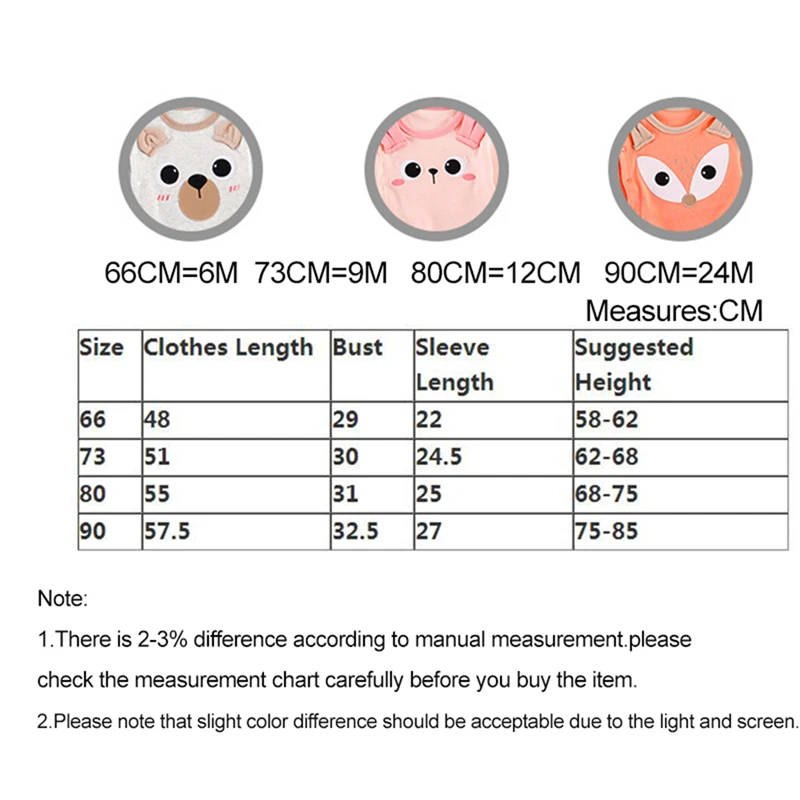 66CM=6M 73CM=9M 80CM=12CM 90CM=24M

Measures:CM

| Size | Clothes Length | Bust | Sleeve Length | Suggested Height |
|---|---|---|---|---|
| 66 | 48 | 29 | 22 | 58-62 |
| 73 | 51 | 30 | 24.5 | 62-68 |
| 80 | 55 | 31 | 25 | 68-75 |
| 90 | 57.5 | 32.5 | 27 | 75-85 |

Note:

1.There is 2-3% difference according to manual measurement.please check the measurement chart carefully before you buy the item.

2.Please note that slight color difference should be acceptable due to the light and screen.